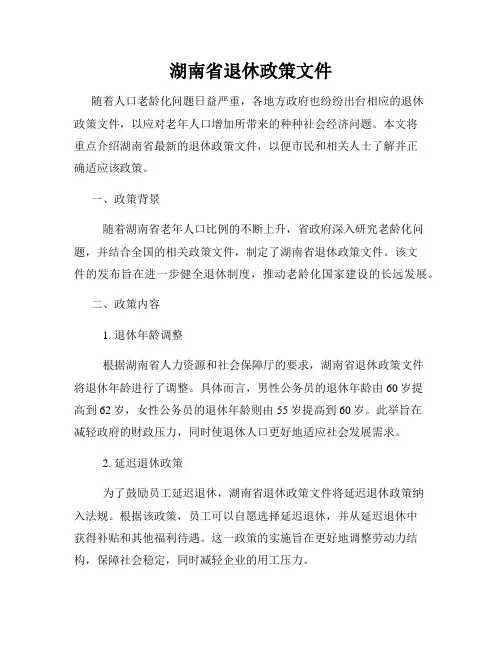 湖南省退休政策文件

随着人口老龄化问题日益严重，各地方政府也纷纷出台相应的退休政策文件，以应对老年人口增加所带来的种种社会经济问题。本文将重点介绍湖南省最新的退休政策文件，以便市民和相关人士了解并正确适应该政策。

一、政策背景

随着湖南省老年人口比例的不断上升，省政府深入研究老龄化问题，并结合全国的相关政策文件，制定了湖南省退休政策文件。该文件的发布旨在进一步健全退休制度，推动老龄化国家建设的长远发展。

二、政策内容

1. 退休年龄调整

根据湖南省人力资源和社会保障厅的要求，湖南省退休政策文件将退休年龄进行了调整。具体而言，男性公务员的退休年龄由60岁提高到62岁，女性公务员的退休年龄则由55岁提高到60岁。此举旨在减轻政府的财政压力，同时使退休人口更好地适应社会发展需求。

2. 延迟退休政策

为了鼓励员工延迟退休，湖南省退休政策文件将延迟退休政策纳入法规。根据该政策，员工可以自愿选择延迟退休，并从延迟退休中获得补贴和其他福利待遇。这一政策的实施旨在更好地调整劳动力结构，保障社会稳定，同时减轻企业的用工压力。